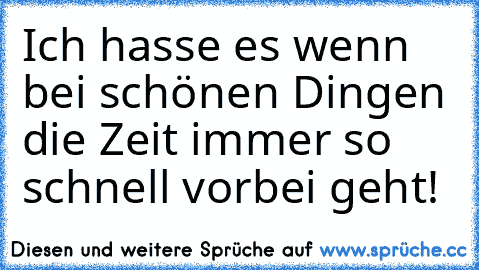 Ich hasse es wenn bei schönen Dingen die Zeit immer so schnell vorbei geht!

Diesen und weitere Sprüche auf www.sprüche.cc